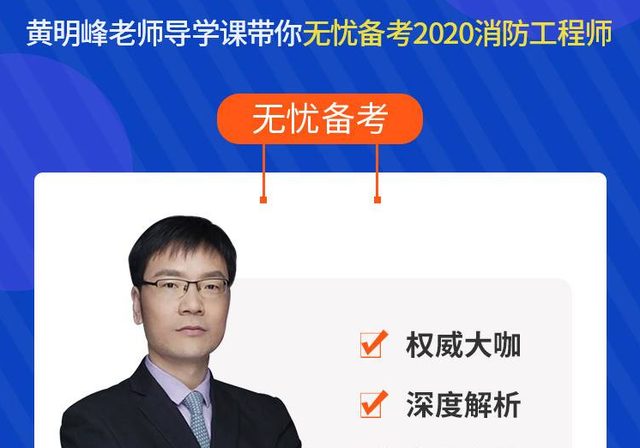 黄明峰老师导学课带你无忧备考2020消防工程师

无忧备考

权威大咖

深度解析